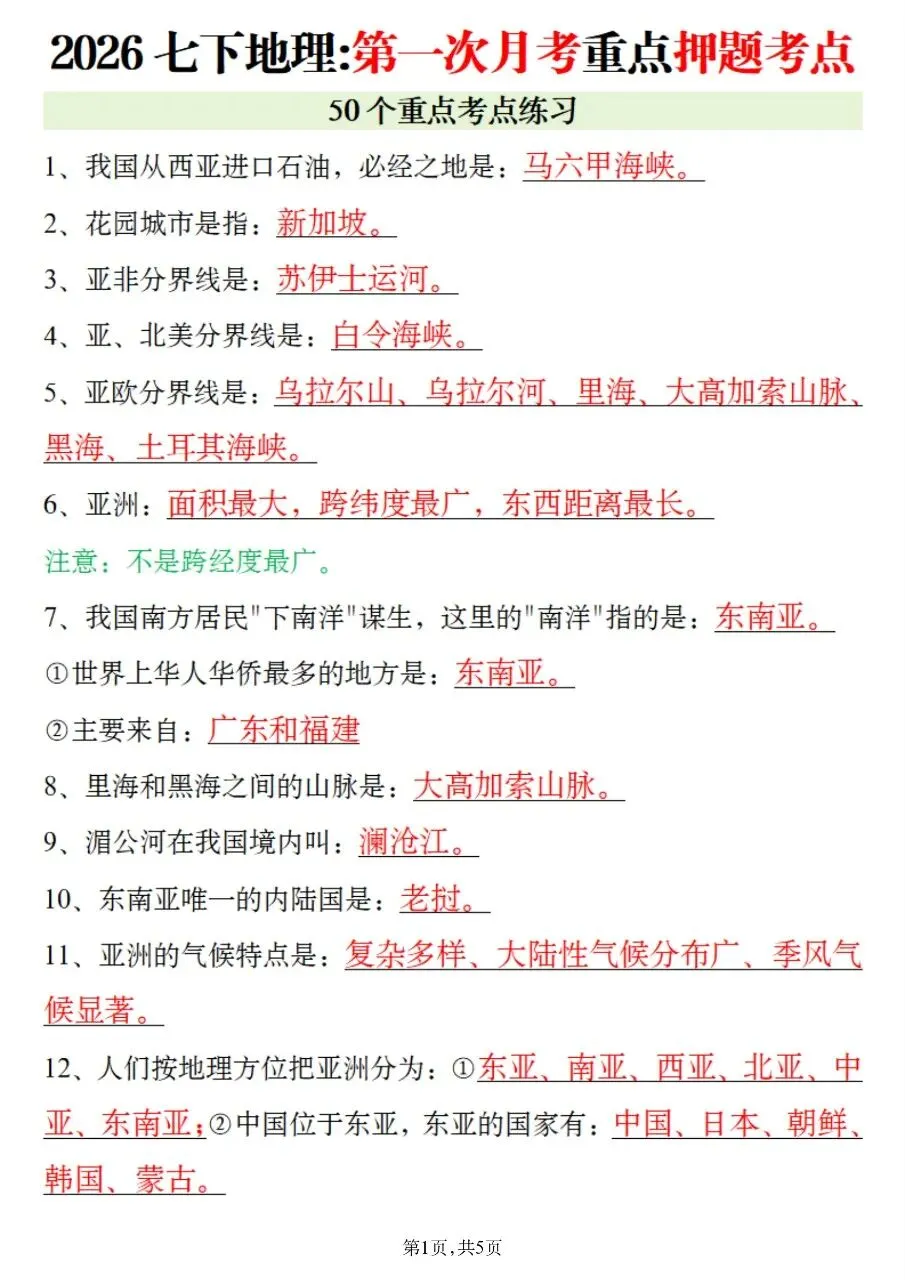 2026 七下地理:第一次月考重点押题考点

50个重点考点练习

1、我国从西亚进口石油，必经之地是：马六甲海峡。

2、花园城市是指：新加坡。

3、亚非分界线是：苏伊士运河。

4、亚、北美分界线是：白令海峡。

5、亚欧分界线是：乌拉尔山、乌拉尔河、里海、大高加索山脉、黑海、土耳其海峡。

6、亚洲：面积最大，跨纬度最广，东西距离最长。

注意：不是跨经度最广。

7、我国南方居民"下南洋"谋生，这里的"南洋"指的是：东南亚。

①世界上华人华侨最多的地方是：东南亚。

②主要来自：广东和福建

8、里海和黑海之间的山脉是：大高加索山脉。

9、湄公河在我国境内叫：澜沧江。

10、东南亚唯一的内陆国是：老挝。

11、亚洲的气候特点是：复杂多样、大陆性气候分布广、季风气候显著。

12、人们按地理方位把亚洲分为：①东亚、南亚、西亚、北亚、中亚、东南亚；②中国位于东亚，东亚的国家有：中国、日本、朝鲜、韩国、蒙古。

第1页，共5页